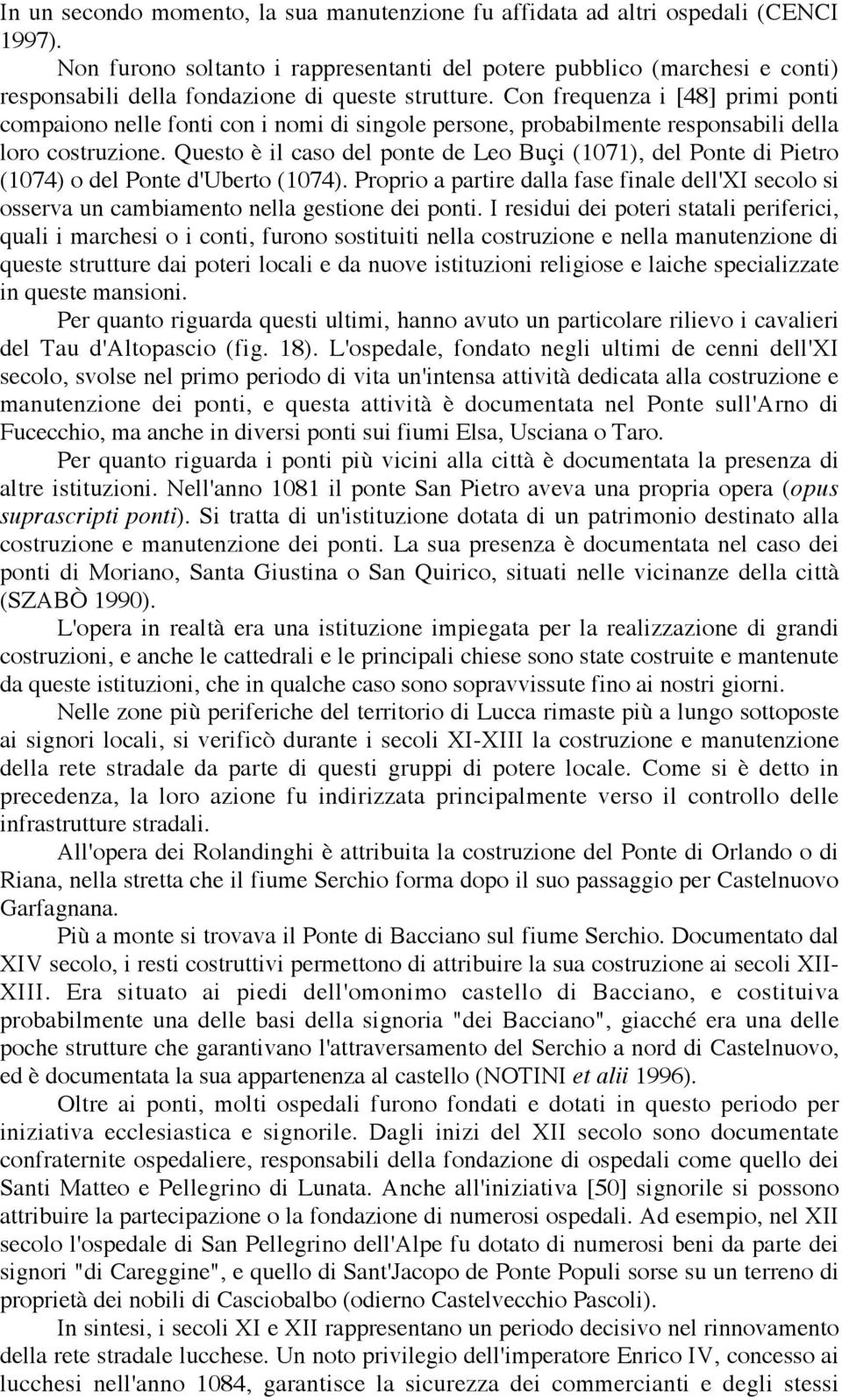 In un secondo momento, la sua manutenzione fu affidata ad altri ospedali (CENCI 1997).

Non furono soltanto i rappresentanti del potere pubblico (marchesi e conti) responsabili della fondazione di queste strutture. Con frequenza i [48] primi ponti compaiono nelle fonti con i nomi di singole persone, probabilmente responsabili della loro costruzione. Questo è il caso del ponte de Leo Buçi (1071), del Ponte di Pietro (1074) o del Ponte d'Uberto (1074). Proprio a partire dalla fase finale dell'XI secolo si osserva un cambiamento nella gestione dei ponti. I residui dei poteri statali periferici, quali i marchesi o i conti, furono sostituiti nella costruzione e nella manutenzione di queste strutture dai poteri locali e da nuove istituzioni religiose e laiche specializzate in queste mansioni.

Per quanto riguarda questi ultimi, hanno avuto un particolare rilievo i cavalieri del Tau d'Altopascio (fig. 18). L'ospedale, fondato negli ultimi de cenni dell'XI secolo, svolse nel primo periodo di vita un'intensa attività dedicata alla costruzione e manutenzione dei ponti, e questa attività è documentata nel Ponte sull'Arno di Fucecchio, ma anche in diversi ponti sui fiumi Elsa, Usciana o Taro.

Per quanto riguarda i ponti più vicini alla città è documentata la presenza di altre istituzioni. Nell'anno 1081 il ponte San Pietro aveva una propria opera (opus suprascripti ponti). Si tratta di un'istituzione dotata di un patrimonio destinato alla costruzione e manutenzione dei ponti. La sua presenza è documentata nel caso dei ponti di Moriano, Santa Giustina o San Quirico, situati nelle vicinanze della città (SZABÒ 1990).

L'opera in realtà era una istituzione impiegata per la realizzazione di grandi costruzioni, e anche le cattedrali e le principali chiese sono state costruite e mantenute da queste istituzioni, che in qualche caso sono sopravvissute fino ai nostri giorni.

Nelle zone più periferiche del territorio di Lucca rimaste più a lungo sottoposte ai signori locali, si verificò durante i secoli XI-XIII la costruzione e manutenzione della rete stradale da parte di questi gruppi di potere locale. Come si è detto in precedenza, la loro azione fu indirizzata principalmente verso il controllo delle infrastrutture stradali.

All'opera dei Rolandinghi è attribuita la costruzione del Ponte di Orlando o di Riana, nella stretta che il fiume Serchio forma dopo il suo passaggio per Castelnuovo Garfagnana.

Più a monte si trovava il Ponte di Bacciano sul fiume Serchio. Documentato dal XIV secolo, i resti costruttivi permettono di attribuire la sua costruzione ai secoli XII-XIII. Era situato ai piedi dell'omonimo castello di Bacciano, e costituiva probabilmente una delle basi della signoria "dei Bacciano", giacché era una delle poche strutture che garantivano l'attraversamento del Serchio a nord di Castelnuovo, ed è documentata la sua appartenenza al castello (NOTINI et alii 1996).

Oltre ai ponti, molti ospedali furono fondati e dotati in questo periodo per iniziativa ecclesiastica e signorile. Dagli inizi del XII secolo sono documentate confraternite ospedaliere, responsabili della fondazione di ospedali come quello dei Santi Matteo e Pellegrino di Lunata. Anche all'iniziativa [50] signorile si possono attribuire la partecipazione o la fondazione di numerosi ospedali. Ad esempio, nel XII secolo l'ospedale di San Pellegrino dell'Alpe fu dotato di numerosi beni da parte dei signori "di Careggine", e quello di Sant'Jacopo de Ponte Populi sorse su un terreno di proprietà dei nobili di Casciobalbo (odierno Castelvecchio Pascoli).

In sintesi, i secoli XI e XII rappresentano un periodo decisivo nel rinnovamento della rete stradale lucchese. Un noto privilegio dell'imperatore Enrico IV, concesso ai lucchesi nell'anno 1084, garantisce la sicurezza dei commercianti e degli stessi